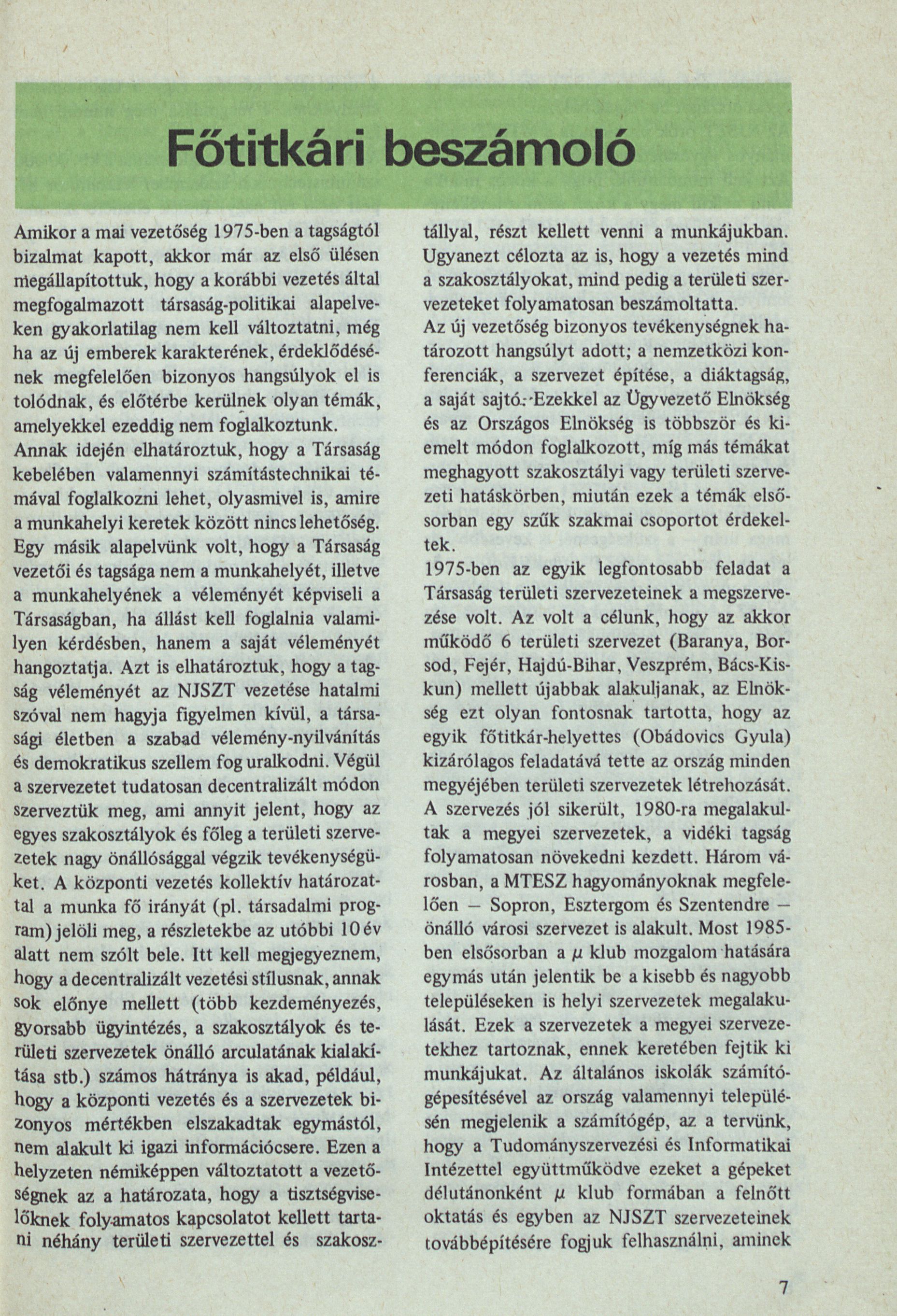 Főtitkári beszámoló

Amikor a mai vezetőség 1975-ben a tagságtól bizalmat kapott, akkor már az első ülésen megállapítottuk, hogy a korábbi vezetés által megfogalmazott társaság-politikai alapelveken gyakorlatilag nem kell változtatni, még ha az új emberek karakterének, érdeklődésének megfelelően bizonyos hangsúlyok el is tolódnak, és előtérbe kerülnek olyan témák, amelyekkel ezeddig nem foglalkoztunk.
Annak idején elhatároztuk, hogy a Társaság kebelében valamennyi számítástechnikai témával foglalkozni lehet, olyasmivel is, amire a munkahelyi keretek között nincs lehetőség.
Egy másik alapelvünk volt, hogy a Társaság vezetői és tagsága nem a munkahelyét, illetve a munkahelyének a véleményét képviseli a Társaságban, ha állást kell foglalnia valamilyen kérdésben, hanem a saját véleményét hangoztatja. Azt is elhatároztuk, hogy a tagság véleményét az NJSZT vezetése hatalmi szóval nem hagyja figyelmen kívül, a társasági életben a szabad vélemény-nyilvánítás és demokratikus szellem fog uralkodni. Végül a szervezetet tudatosan decentralizált módon szerveztük meg, ami annyit jelent, hogy az egyes szakosztályok és főleg a területi szervezetek nagy önállósággal végzik tevékenységüket. A központi vezetés kollektív határozattal a munka fő irányát (pl. társadalmi program) jelöli meg, a részletekbe az utóbbi 10 év alatt nem szólt bele. Itt kell megjegyeznem, hogy a decentralizált vezetési stílusnak, annak sok előnye mellett (több kezdeményezés, gyorsabb ügyintézés, a szakosztályok és területi szervezetek önálló arculatának kialakítása stb.) számos hátránya is akad, például, hogy a központi vezetés és a szervezetek bizonyos mértékben elszakadtak egymástól, nem alakult ki igazi információcsere. Ezen a helyzeten némiképpen változtatott a vezetőségnek az a határozata, hogy a tisztségviselőknek folyamatos kapcsolatot kellett tartani néhány területi szervezettel és szakosztállyal, részt kellett venni a munkájukban. Ugyanezt célozta az is, hogy a vezetés mind a szakosztályokat, mind pedig a területi szervezeteket folyamatosan beszámoltatta.
Az új vezetőség bizonyos tevékenységnek határozott hangsúlyt adott; a nemzetközi konferenciák, a szervezet építése, a diáktagság, a saját sajtó. Ezekkel az Ügyvezető Elnökség és az Országos Elnökség is többször és kiemelt módon foglalkozott, míg más témákat meghagyott szakosztályi vagy területi szervezeti hatáskörben, miután ezek a témák elsősorban egy szűk szakmai csoportot érdekeltek.
1975-ben az egyik legfontosabb feladat a Társaság területi szervezeteinek a megszervezése volt. Az volt a célunk, hogy az akkor működő 6 területi szervezet (Baranya, Borsod, Fejér, Hajdú-Bihar, Veszprém, Bács-Kiskun) mellett újabbak alakuljanak, az Elnökség ezt olyan fontosnak tartotta, hogy az egyik főtitkár-helyettes (Obádovics Gyula) kizárólagos feladatává tette az ország minden megyéjében területi szervezetek létrehozását. A szervezés jól sikerült, 1980-ra megalakultak a megyei szervezetek, a vidéki tagság folyamatosan növekedni kezdett. Három városban, a MTESZ hagyományoknak megfelelően – Sopron, Esztergom és Szentendre – önálló városi szervezet is alakult. Most 1985-ben elsősorban a $\mu$ klub mozgalom hatására egymás után jelentik be a kisebb és nagyobb településeken is helyi szervezetek megalakulását. Ezek a szervezetek a megyei szervezetekhez tartoznak, ennek keretében fejtik ki munkájukat. Az általános iskolák számítógépesítésével az ország valamennyi településén megjelenik a számítógép, az a tervünk, hogy a Tudományszervezési és Informatikai Intézettel együttműködve ezeket a gépeket délutánonként $\mu$ klub formában a felnőtt oktatás és egyben az NJSZT szervezeteinek továbbépítésére fogjuk felhasználni, aminek

7